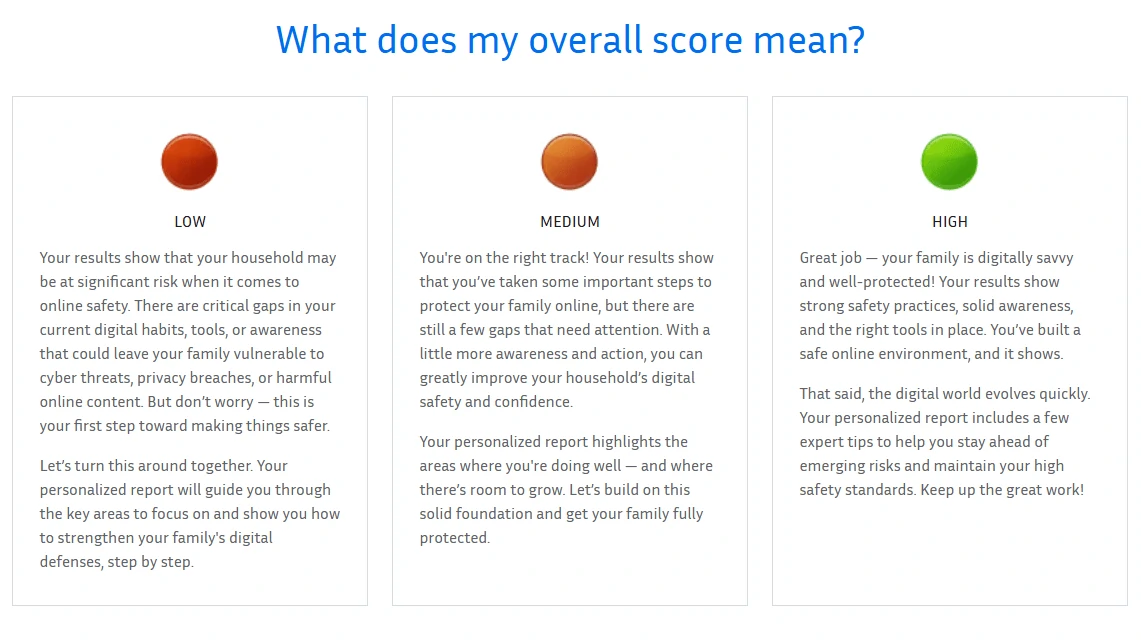 What does my overall score mean?

LOW

Your results show that your household may be at significant risk when it comes to online safety. There are critical gaps in your current digital habits, tools, or awareness that could leave your family vulnerable to cyber threats, privacy breaches, or harmful online content. But don't worry — this is your first step toward making things safer.

Let's turn this around together. Your personalized report will guide you through the key areas to focus on and show you how to strengthen your family's digital defenses, step by step.

MEDIUM

You're on the right track! Your results show that you've taken some important steps to protect your family online, but there are still a few gaps that need attention. With a little more awareness and action, you can greatly improve your household's digital safety and confidence.

Your personalized report highlights the areas where you're doing well — and where there's room to grow. Let's build on this solid foundation and get your family fully protected.

HIGH

Great job — your family is digitally savvy and well-protected! Your results show strong safety practices, solid awareness, and the right tools in place. You've built a safe online environment, and it shows.

That said, the digital world evolves quickly. Your personalized report includes a few expert tips to help you stay ahead of emerging risks and maintain your high safety standards. Keep up the great work!